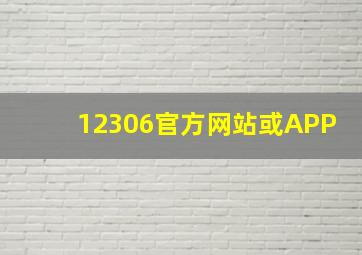 12306官方网站或APP